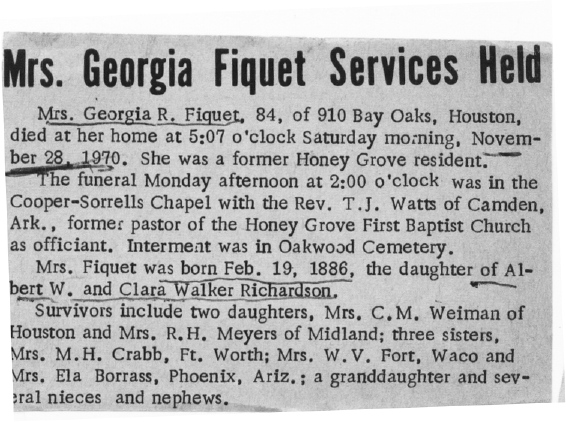 Mrs. Georgia Fiquet Services Held

Mrs. Georgia R. Fiquet, 84, of 910 Bay Oaks, Houston, died at her home at 5:07 o'clock Saturday morning, November 28, 1970. She was a former Honey Grove resident.

The funeral Monday afternoon at 2:00 o'clock was in the Cooper-Sorrells Chapel with the Rev. T.J. Watts of Camden, Ark., former pastor of the Honey Grove First Baptist Church as officiant. Interment was in Oakwood Cemetery.

Mrs. Fiquet was born Feb. 19, 1886, the daughter of Albert W. and Clara Walker Richardson.

Survivors include two daughters, Mrs. C.M. Weiman of Houston and Mrs. R.H. Meyers of Midland; three sisters, Mrs. M.H. Crabb, Ft. Worth; Mrs. W.V. Fort, Waco and Mrs. Ela Borrass, Phoenix, Ariz.; a granddaughter and several nieces and nephews.